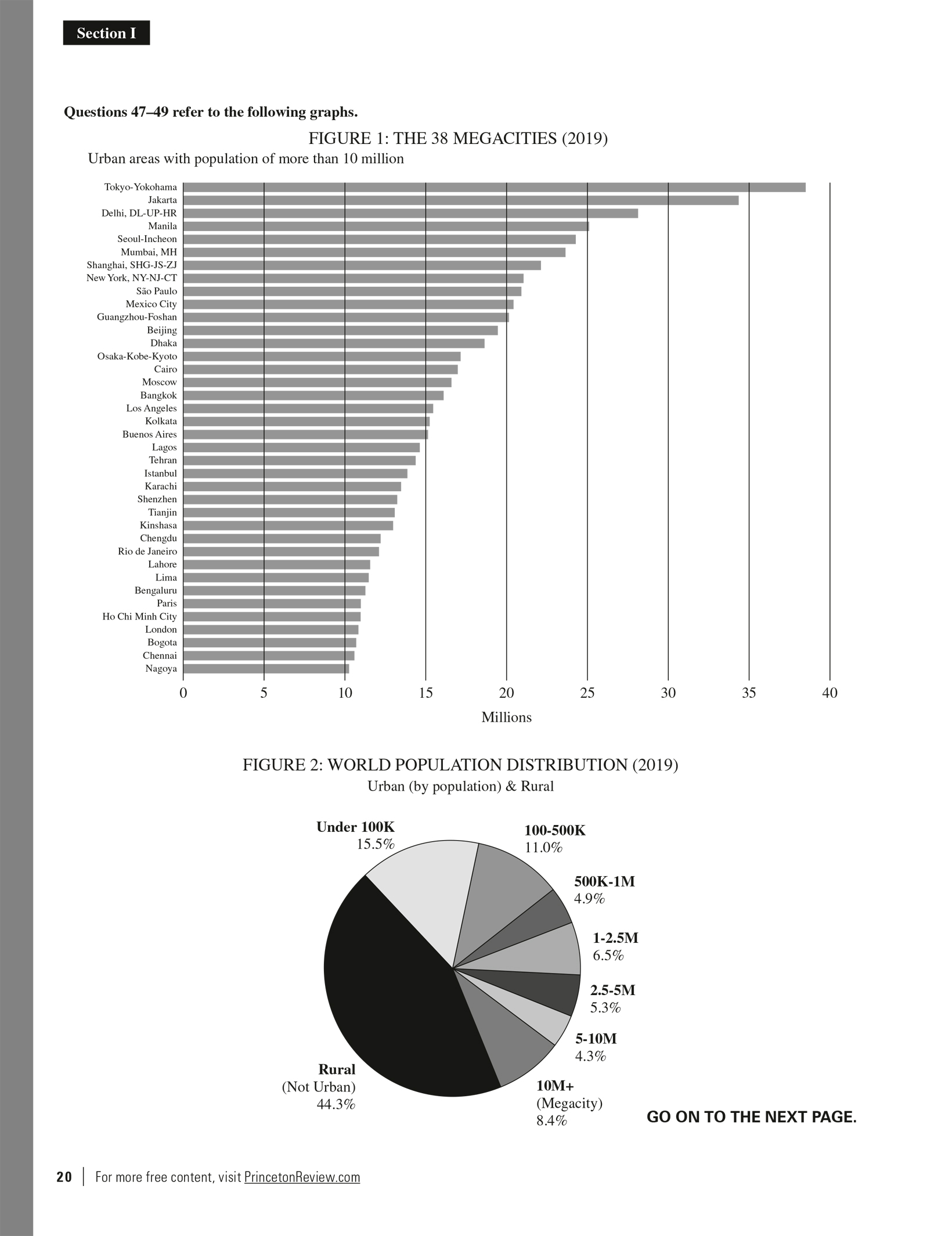 Section I

Questions 47–49 refer to the following graphs.

FIGURE 1: THE 38 MEGACITIES (2019)

Urban areas with population of more than 10 million

Tokyo-Yokohama
Jakarta
Delhi, DL-UP-HR
Manila
Seoul-Incheon
Mumbai, MH
Shanghai, SHG-JS-ZJ
New York, NY-NJ-CT
São Paulo
Mexico City
Guangzhou-Foshan
Beijing
Dhaka
Osaka-Kobe-Kyoto
Cairo
Moscow
Bangkok
Los Angeles
Kolkata
Buenos Aires
Lagos
Tehran
Istanbul
Karachi
Shenzhen
Tianjin
Kinshasa
Chengdu
Rio de Janeiro
Lahore
Lima
Bengaluru
Paris
Ho Chi Minh City
London
Bogota
Chennai
Nagoya

0 5 10 15 20 25 30 35 40

Millions

FIGURE 2: WORLD POPULATION DISTRIBUTION (2019)

Urban (by population) & Rural

Under 100K 15.5%

100-500K 11.0%

500K-1M 4.9%

1-2.5M 6.5%

2.5-5M 5.3%

5-10M 4.3%

10M+ (Megacity) 8.4%

Rural (Not Urban) 44.3%

GO ON TO THE NEXT PAGE.

20 | For more free content, visit PrincetonReview.com